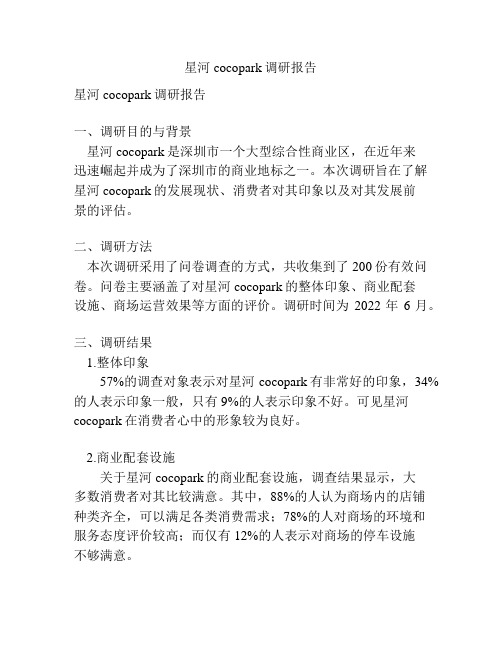 星河 cocopark 调研报告

星河 cocopark 调研报告

一、调研目的与背景
星河 cocopark 是深圳市一个大型综合性商业区，在近年来迅速崛起并成为了深圳市的商业地标之一。本次调研旨在了解星河 cocopark 的发展现状、消费者对其印象以及对其发展前景的评估。

二、调研方法
本次调研采用了问卷调查的方式，共收集到了 200 份有效问卷。问卷主要涵盖了对星河 cocopark 的整体印象、商业配套设施、商场运营效果等方面的评价。调研时间为 2022 年 6 月。

三、调研结果
1.整体印象
57%的调查对象表示对星河 cocopark 有非常好的印象，34%的人表示印象一般，只有 9%的人表示印象不好。可见星河 cocopark 在消费者心中的形象较为良好。

2.商业配套设施
关于星河 cocopark 的商业配套设施，调查结果显示，大多数消费者对其比较满意。其中，88%的人认为商场内的店铺种类齐全，可以满足各类消费需求；78%的人对商场的环境和服务态度评价较高；而仅有 12%的人表示对商场的停车设施不够满意。